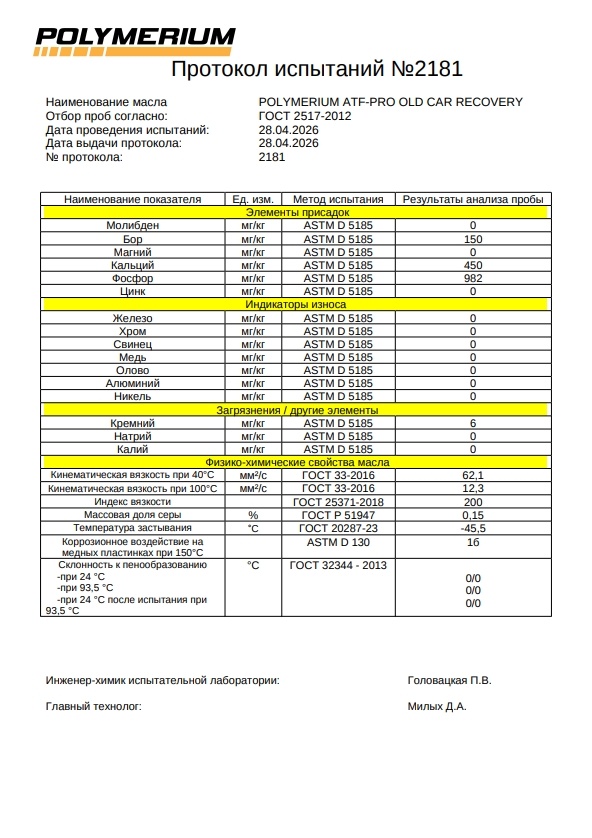 POLYMERIUM

Протокол испытаний №2181

Наименование масла POLYMERIUM ATF-PRO OLD CAR RECOVERY
Отбор проб согласно: ГОСТ 2517-2012
Дата проведения испытаний: 28.04.2026
Дата выдачи протокола: 28.04.2026
№ протокола: 2181

| Наименование показателя | Ед. изм. | Метод испытания | Результаты анализа пробы |
|---|---|---|---|
| Элементы присадок | | | |
| Молибден | мг/кг | ASTM D 5185 | 0 |
| Бор | мг/кг | ASTM D 5185 | 150 |
| Магний | мг/кг | ASTM D 5185 | 0 |
| Кальций | мг/кг | ASTM D 5185 | 450 |
| Фосфор | мг/кг | ASTM D 5185 | 982 |
| Цинк | мг/кг | ASTM D 5185 | 0 |
| Индикаторы износа | | | |
| Железо | мг/кг | ASTM D 5185 | 0 |
| Хром | мг/кг | ASTM D 5185 | 0 |
| Свинец | мг/кг | ASTM D 5185 | 0 |
| Медь | мг/кг | ASTM D 5185 | 0 |
| Олово | мг/кг | ASTM D 5185 | 0 |
| Алюминий | мг/кг | ASTM D 5185 | 0 |
| Никель | мг/кг | ASTM D 5185 | 0 |
| Загрязнения / другие элементы | | | |
| Кремний | мг/кг | ASTM D 5185 | 6 |
| Натрий | мг/кг | ASTM D 5185 | 0 |
| Калий | мг/кг | ASTM D 5185 | 0 |
| Физико-химические свойства масла | | | |
| Кинематическая вязкость при 40°С | мм²/с | ГОСТ 33-2016 | 62,1 |
| Кинематическая вязкость при 100°С | мм²/с | ГОСТ 33-2016 | 12,3 |
| Индекс вязкости | | ГОСТ 25371-2018 | 200 |
| Массовая доля серы | % | ГОСТ Р 51947 | 0,15 |
| Температура застывания | °С | ГОСТ 20287-23 | -45,5 |
| Коррозионное воздействие на медных пластинках при 150°С | | ASTM D 130 | 1б |
| Склонность к пенообразованию -при 24 °С -при 93,5 °С -при 24 °С после испытания при 93,5 °С | °С | ГОСТ 32344 - 2013 | 0/0 0/0 0/0 |

Инженер-химик испытательной лаборатории: Головацкая П.В.

Главный технолог: Милых Д.А.